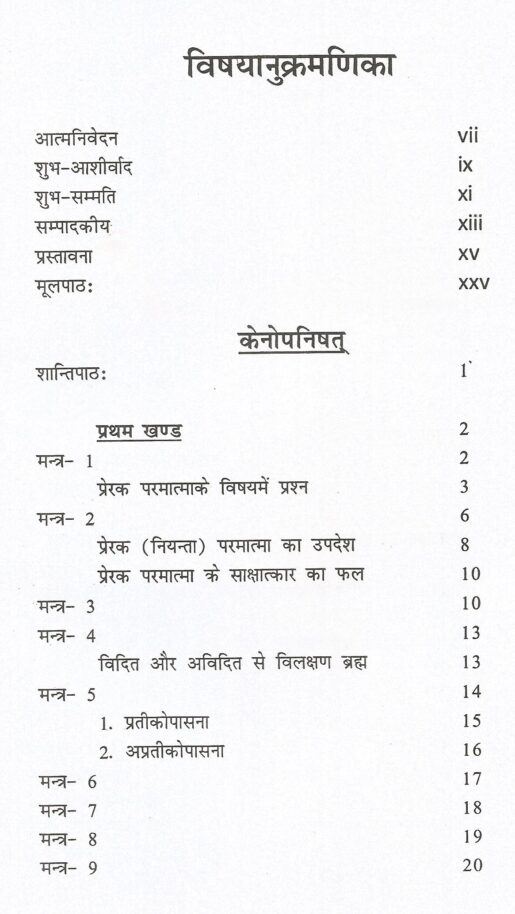 विषयानुक्रमणिका

| | |
|---|---|
| आत्मनिवेदन | vii |
| शुभ-आशीर्वाद | ix |
| शुभ-सम्मति | xi |
| सम्पादकीय | xiii |
| प्रस्तावना | xv |
| मूलपाठः | xxv |

केनोपनिषत्

| | |
|---|---|
| शान्तिपाठः | 1 |
| प्रथम खण्ड | 2 |
| मन्त्र- 1 | 2 |
| प्रेरक परमात्माके विषयमें प्रश्न | 3 |
| मन्त्र- 2 | 6 |
| प्रेरक (नियन्ता) परमात्मा का उपदेश | 8 |
| प्रेरक परमात्मा के साक्षात्कार का फल | 10 |
| मन्त्र- 3 | 10 |
| मन्त्र- 4 | 13 |
| विदित और अविदित से विलक्षण ब्रह्म | 13 |
| मन्त्र- 5 | 14 |
| 1. प्रतीकोपासना | 15 |
| 2. अप्रतीकोपासना | 16 |
| मन्त्र- 6 | 17 |
| मन्त्र- 7 | 18 |
| मन्त्र- 8 | 19 |
| मन्त्र- 9 | 20 |